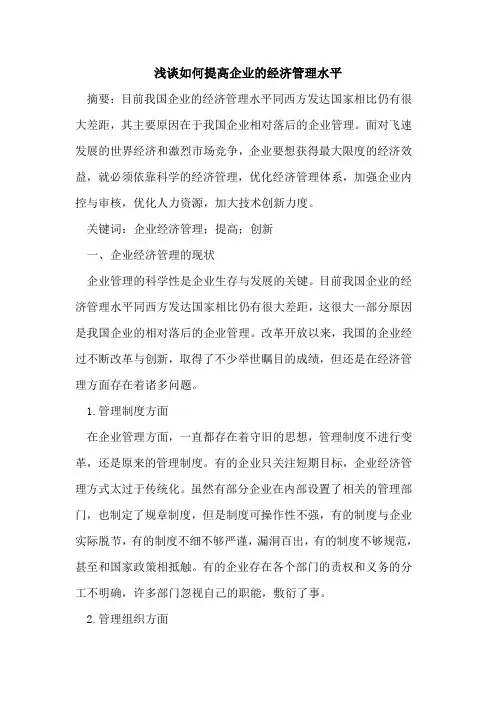 浅谈如何提高企业的经济管理水平

摘要：目前我国企业的经济管理水平同西方发达国家相比仍有很大差距，其主要原因在于我国企业相对落后的企业管理。面对飞速发展的世界经济和激烈市场竞争，企业要想获得最大限度的经济效益，就必须依靠科学的经济管理，优化经济管理体系，加强企业内控与审核，优化人力资源，加大技术创新力度。

关键词：企业经济管理；提高；创新

一、企业经济管理的现状

企业管理的科学性是企业生存与发展的关键。目前我国企业的经济管理水平同西方发达国家相比仍有很大差距，这很大一部分原因是我国企业的相对落后的企业管理。改革开放以来，我国的企业经过不断改革与创新，取得了不少举世瞩目的成绩，但还是在经济管理方面存在着诸多问题。

1.管理制度方面

在企业管理方面，一直都存在着守旧的思想，管理制度不进行变革，还是原来的管理制度。有的企业只关注短期目标，企业经济管理方式太过于传统化。虽然有部分企业在内部设置了相关的管理部门，也制定了规章制度，但是制度可操作性不强，有的制度与企业实际脱节，有的制度不细不够严谨，漏洞百出，有的制度不够规范，甚至和国家政策相抵触。有的企业存在各个部门的责权和义务的分工不明确，许多部门忽视自己的职能，敷衍了事。

2.管理组织方面